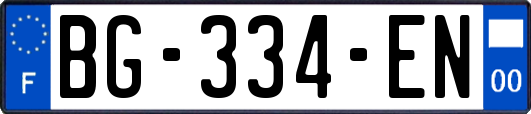 F
BG-334-EN
00